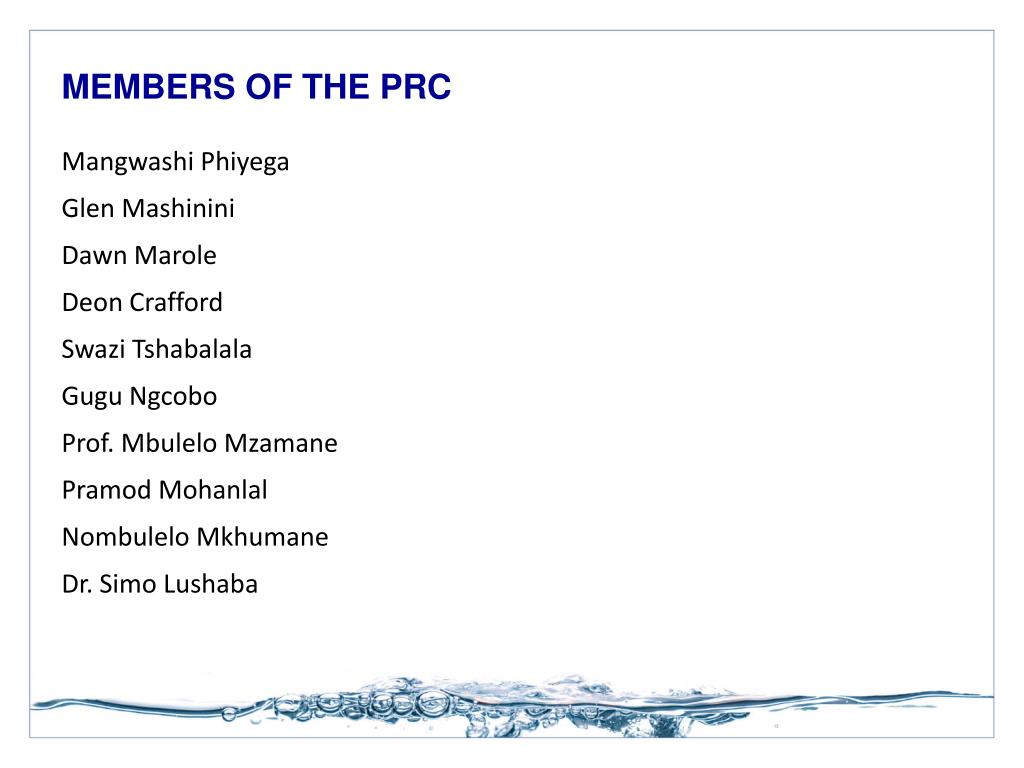 MEMBERS OF THE PRC

Mangwashi Phiyega

Glen Mashinini

Dawn Marole

Deon Crafford

Swazi Tshabalala

Gugu Ngcobo

Prof. Mbulelo Mzamane

Pramod Mohanlal

Nombulelo Mkhumane

Dr. Simo Lushaba